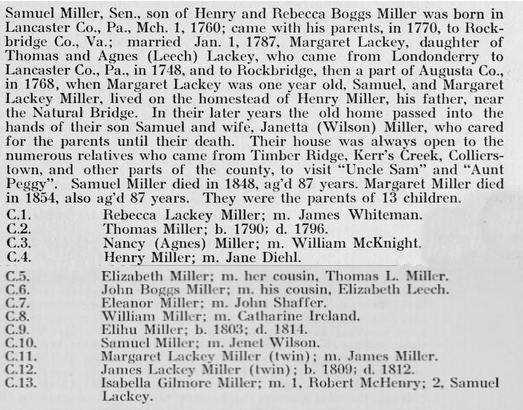 Samuel Miller, Sen., son of Henry and Rebecca Boggs Miller was born in Lancaster Co., Pa., Mch. 1, 1760; came with his parents, in 1770, to Rockbridge Co., Va.; married Jan. 1, 1787, Margaret Lackey, daughter of Thomas and Agnes (Leech) Lackey, who came from Londonderry to Lancaster Co., Pa., in 1748, and to Rockbridge, then a part of Augusta Co., in 1768, when Margaret Lackey was one year old, Samuel, and Margaret Lackey Miller, lived on the homestead of Henry Miller, his father, near the Natural Bridge. In their later years the old home passed into the hands of their son Samuel and wife, Janetta (Wilson) Miller, who cared for the parents until their death. Their house was always open to the numerous relatives who came from Timber Ridge, Kerr's Creek, Collierstown, and other parts of the county, to visit "Uncle Sam" and "Aunt Peggy". Samuel Miller died in 1848, ag'd 87 years. Margaret Miller died in 1854, also ag'd 87 years. They were the parents of 13 children.

C.1. Rebecca Lackey Miller; m. James Whiteman.
C.2. Thomas Miller; b. 1790; d. 1796.
C.3. Nancy (Agnes) Miller; m. William McKnight.
C.4. Henry Miller; m. Jane Diehl.
C.5. Elizabeth Miller; m. her cousin, Thomas L. Miller.
C.6. John Boggs Miller; m. his cousin, Elizabeth Leech.
C.7. Eleanor Miller; m. John Shaffer.
C.8. William Miller; m. Catharine Ireland.
C.9. Elihu Miller; b. 1803; d. 1814.
C.10. Samuel Miller; m. Jenet Wilson.
C.11. Margaret Lackey Miller (twin); m. James Miller.
C.12. James Lackey Miller (twin); b. 1809; d. 1812.
C.13. Isabella Gilmore Miller; m. 1, Robert McHenry; 2, Samuel Lackey.